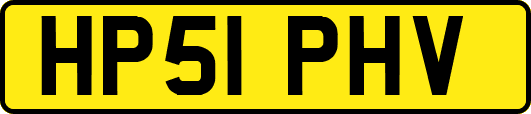 HP51 PHV